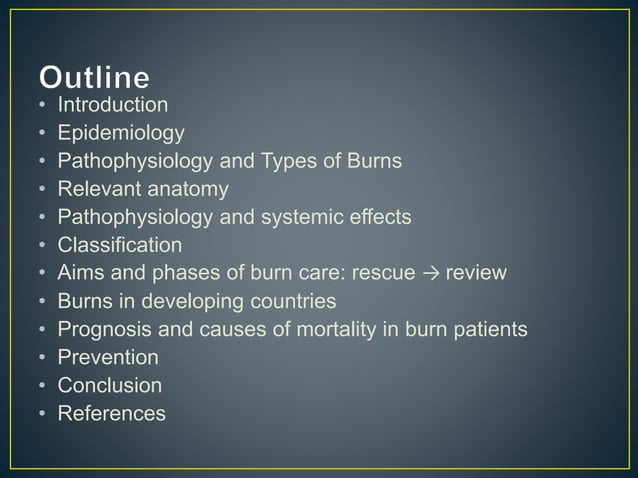 Outline
• Introduction
• Epidemiology
• Pathophysiology and Types of Burns
• Relevant anatomy
• Pathophysiology and systemic effects
• Classification
• Aims and phases of burn care: rescue → review
• Burns in developing countries
• Prognosis and causes of mortality in burn patients
• Prevention
• Conclusion
• References